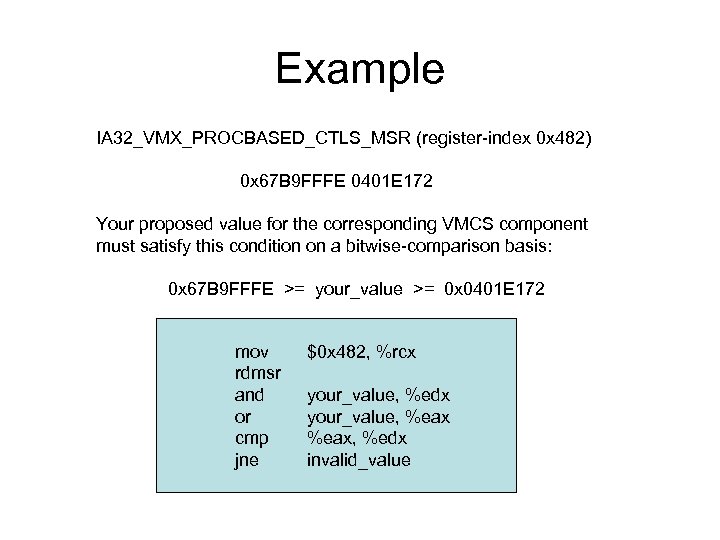 Example

IA32_VMX_PROCBASED_CTLS_MSR (register-index 0x482)

0x67B9FFFE 0401E172

Your proposed value for the corresponding VMCS component must satisfy this condition on a bitwise-comparison basis:

0x67B9FFFE >= your_value >= 0x0401E172

mov $0x482, %rcx
rdmsr
and your_value, %edx
or your_value, %eax
cmp %eax, %edx
jne invalid_value